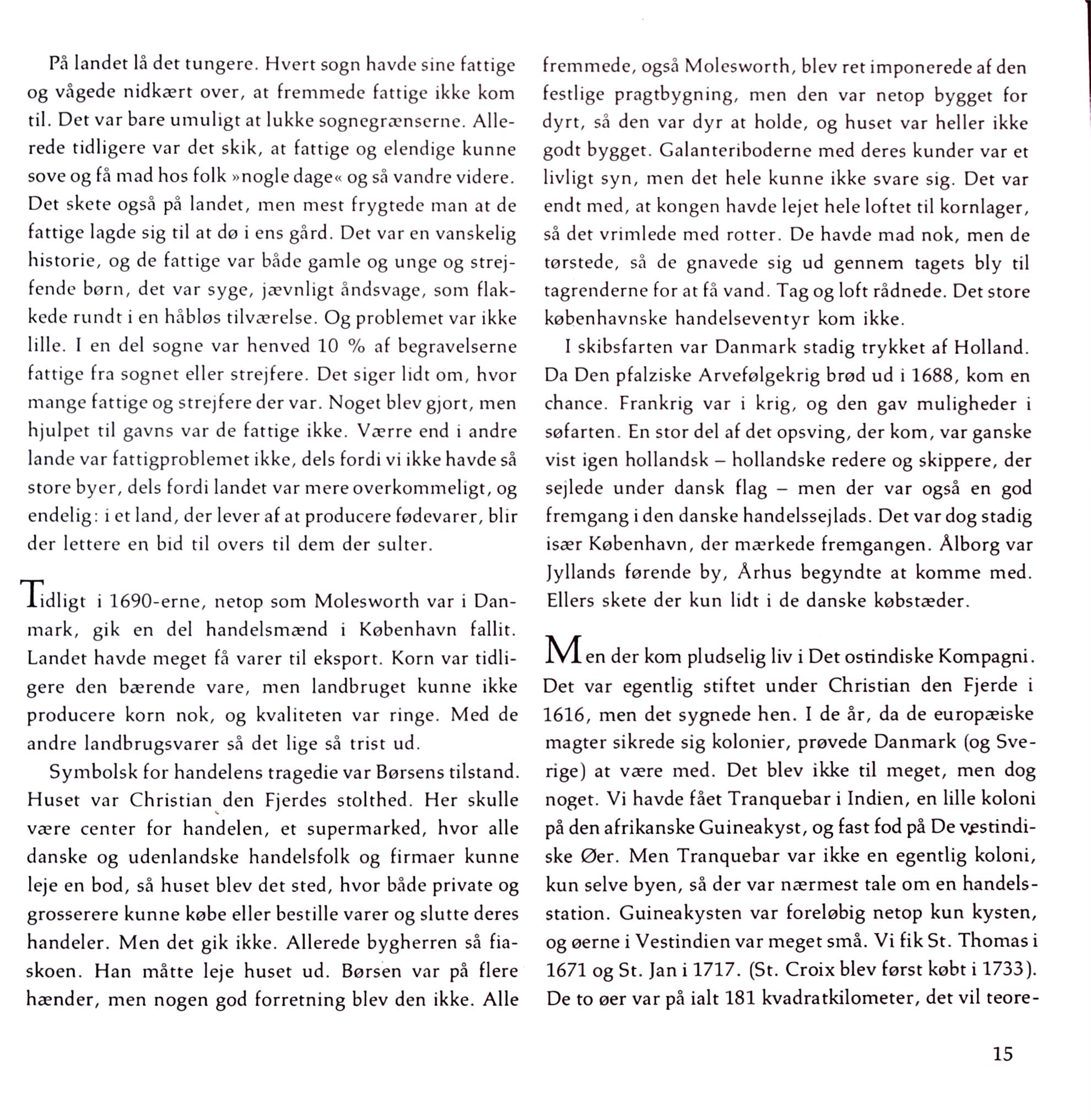 På landet lå det tungere. Hvert sogn havde sine fattige og vågede nidkært over, at fremmede fattige ikke kom til. Det var bare umuligt at lukke sognegrænserne. Allerede tidligere var det skik, at fattige og elendige kunne sove og få mad hos folk »nogle dage« og så vandre videre. Det skete også på landet, men mest frygtede man at de fattige lagde sig til at dø i ens gård. Det var en vanskelig historie, og de fattige var både gamle og unge og strejfende børn, det var syge, jævnligt åndsvage, som flakkede rundt i en håbløs tilværelse. Og problemet var ikke lille. I en del sogne var henved 10 % af begravelserne fattige fra sognet eller strejfere. Det siger lidt om, hvor mange fattige og strejfere der var. Noget blev gjort, men hjulpet til gavns var de fattige ikke. Værre end i andre lande var fattigproblemet ikke, dels fordi vi ikke havde så store byer, dels fordi landet var mere overkommeligt, og endelig: i et land, der lever af at producere fødevarer, blir der lettere en bid til overs til dem der sulter.

Tidligt i 1690-erne, netop som Molesworth var i Danmark, gik en del handelsmænd i København fallit. Landet havde meget få varer til eksport. Korn var tidligere den bærende vare, men landbruget kunne ikke producere korn nok, og kvaliteten var ringe. Med de andre landbrugsvarer så det lige så trist ud.

Symbolsk for handelens tragedie var Børsens tilstand. Huset var Christian den Fjerdes stolthed. Her skulle være center for handelen, et supermarked, hvor alle danske og udenlandske handelsfolk og firmaer kunne leje en bod, så huset blev det sted, hvor både private og grosserere kunne købe eller bestille varer og slutte deres handeler. Men det gik ikke. Allerede bygherren så fiaskoen. Han måtte leje huset ud. Børsen var på flere hænder, men nogen god forretning blev den ikke. Alle fremmede, også Molesworth, blev ret imponerede af den festlige pragtbygning, men den var netop bygget for dyrt, så den var dyr at holde, og huset var heller ikke godt bygget. Galanteriboderne med deres kunder var et livligt syn, men det hele kunne ikke svare sig. Det var endt med, at kongen havde lejet hele loftet til kornlager, så det vrimlede med rotter. De havde mad nok, men de tørstede, så de gnavede sig ud gennem tagets bly til tagrenderne for at få vand. Tag og loft rådnede. Det store københavnske handelseventyr kom ikke.

I skibsfarten var Danmark stadig trykket af Holland. Da Den pfalziske Arvefølgekrig brød ud i 1688, kom en chance. Frankrig var i krig, og den gav muligheder i søfarten. En stor del af det opsving, der kom, var ganske vist igen hollandsk – hollandske redere og skippere, der sejlede under dansk flag – men der var også en god fremgang i den danske handelssejlads. Det var dog stadig især København, der mærkede fremgangen. Ålborg var Jyllands førende by, Århus begyndte at komme med. Ellers skete der kun lidt i de danske købstæder.

Men der kom pludselig liv i Det ostindiske Kompagni. Det var egentlig stiftet under Christian den Fjerde i 1616, men det sygnede hen. I de år, da de europæiske magter sikrede sig kolonier, prøvede Danmark (og Sverige) at være med. Det blev ikke til meget, men dog noget. Vi havde fået Tranquebar i Indien, en lille koloni på den afrikanske Guineakyst, og fast fod på De vestindiske Øer. Men Tranquebar var ikke en egentlig koloni, kun selve byen, så der var nærmest tale om en handelsstation. Guineakysten var foreløbig netop kun kysten, og øerne i Vestindien var meget små. Vi fik St. Thomas i 1671 og St. Jan i 1717. (St. Croix blev først købt i 1733). De to øer var på ialt 181 kvadratkilometer, det vil teore-

15